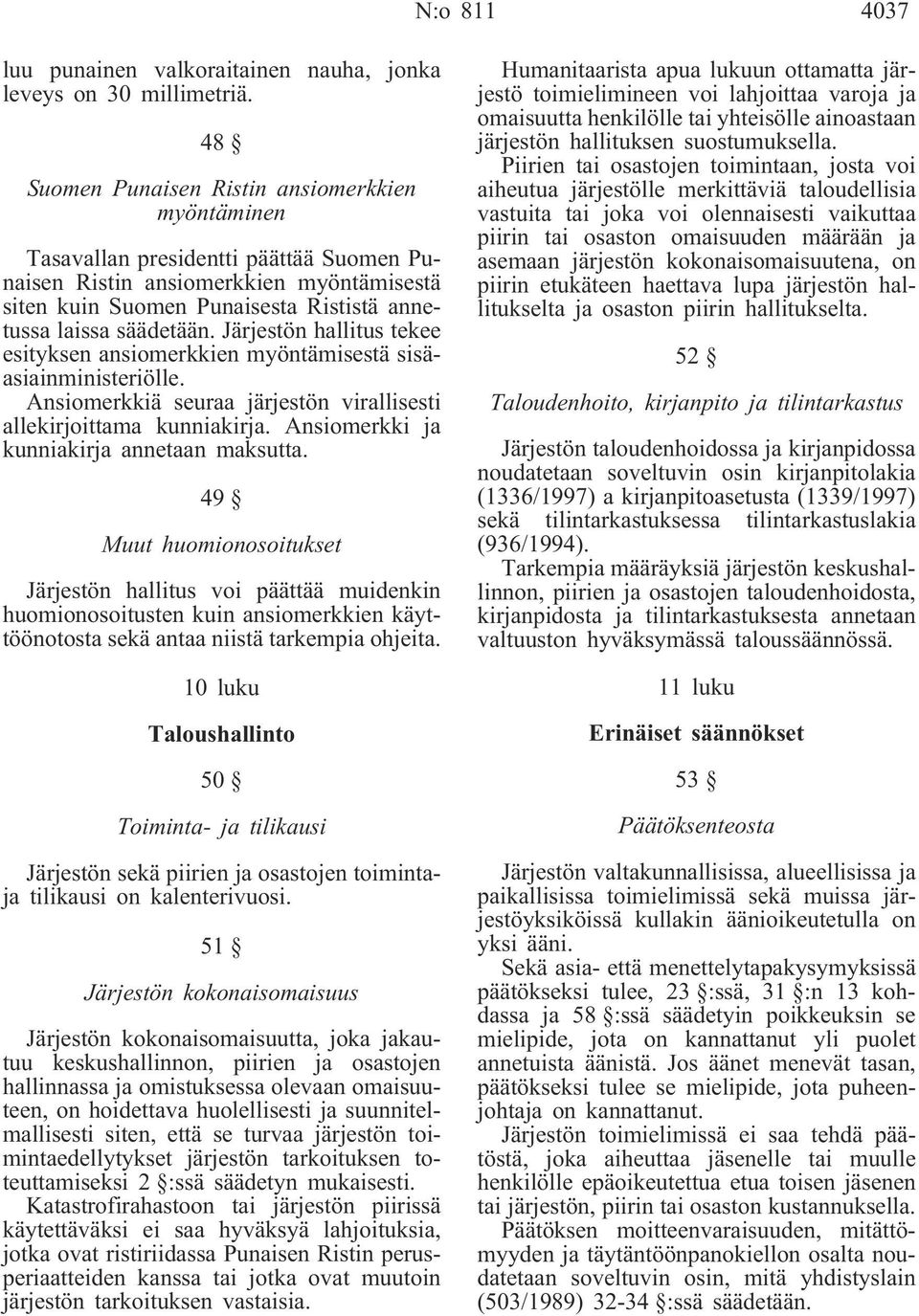 N:o 811 4037

luu punainen valkoraitainen nauha, jonka leveys on 30 millimetriä.

48 §

Suomen Punaisen Ristin ansiomerkkien myöntäminen

Tasavallan presidentti päättää Suomen Punaisen Ristin ansiomerkkien myöntämisestä siten kuin Suomen Punaisesta Rististä annetussa laissa säädetään. Järjestön hallitus tekee esityksen ansiomerkkien myöntämisestä sisäasiainministeriölle.

Ansiomerkkiä seuraa järjestön virallisesti allekirjoittama kunniakirja. Ansiomerkki ja kunniakirja annetaan maksutta.

49 §

Muut huomionosoitukset

Järjestön hallitus voi päättää muidenkin huomionosoitusten kuin ansiomerkkien käyttöönotosta sekä antaa niistä tarkempia ohjeita.

10 luku

Taloushallinto

50 §

Toiminta- ja tilikausi

Järjestön sekä piirien ja osastojen toiminta- ja tilikausi on kalenterivuosi.

51 §

Järjestön kokonaisomaisuus

Järjestön kokonaisomaisuutta, joka jakautuu keskushallinnon, piirien ja osastojen hallinnassa ja omistuksessa olevaan omaisuuteen, on hoidettava huolellisesti ja suunnitelmallisesti siten, että se turvaa järjestön toimintaedellytykset järjestön tarkoituksen toteuttamiseksi 2 §:ssä säädetyn mukaisesti.

Katastrofirahastoon tai järjestön piirissä käytettäväksi ei saa hyväksyä lahjoituksia, jotka ovat ristiriidassa Punaisen Ristin perusperiaatteiden kanssa tai jotka ovat muutoin järjestön tarkoituksen vastaisia.

Humanitaarista apua lukuun ottamatta järjestö toimielimineen voi lahjoittaa varoja ja omaisuutta henkilölle tai yhteisölle ainoastaan järjestön hallituksen suostumuksella.

Piirien tai osastojen toimintaan, josta voi aiheutua järjestölle merkittäviä taloudellisia vastuita tai joka voi olennaisesti vaikuttaa piirin tai osaston omaisuuden määrään ja asemaan järjestön kokonaisomaisuutena, on piirin etukäteen haettava lupa järjestön hallitukselta ja osaston piirin hallitukselta.

52 §

Taloudenhoito, kirjanpito ja tilintarkastus

Järjestön taloudenhoidossa ja kirjanpidossa noudatetaan soveltuvin osin kirjanpitolakia (1336/1997) a kirjanpitoasetusta (1339/1997) sekä tilintarkastuksessa tilintarkastuslakia (936/1994).

Tarkempia määräyksiä järjestön keskushallinnon, piirien ja osastojen taloudenhoidosta, kirjanpidosta ja tilintarkastuksesta annetaan valtuuston hyväksymässä taloussäännössä.

11 luku

Erinäiset säännökset

53 §

Päätöksenteosta

Järjestön valtakunnallisissa, alueellisissa ja paikallisissa toimielimissä sekä muissa järjestöyksiköissä kullakin äänioikeutetulla on yksi ääni.

Sekä asia- että menettelytapakysymyksissä päätökseksi tulee, 23 §:ssä, 31 §:n 13 kohdassa ja 58 §:ssä säädetyin poikkeuksin se mielipide, jota on kannattanut yli puolet annetuista äänistä. Jos äänet menevät tasan, päätökseksi tulee se mielipide, jota puheenjohtaja on kannattanut.

Järjestön toimielimissä ei saa tehdä päätöstä, joka aiheuttaa jäsenelle tai muulle henkilölle epäoikeutettua etua toisen jäsenen tai järjestön, piirin tai osaston kustannuksella.

Päätöksen moitteenvaraisuuden, mitättömyyden ja täytäntöönpanokiellon osalta noudatetaan soveltuvin osin, mitä yhdistyslain (503/1989) 32-34 §:ssä säädetään.